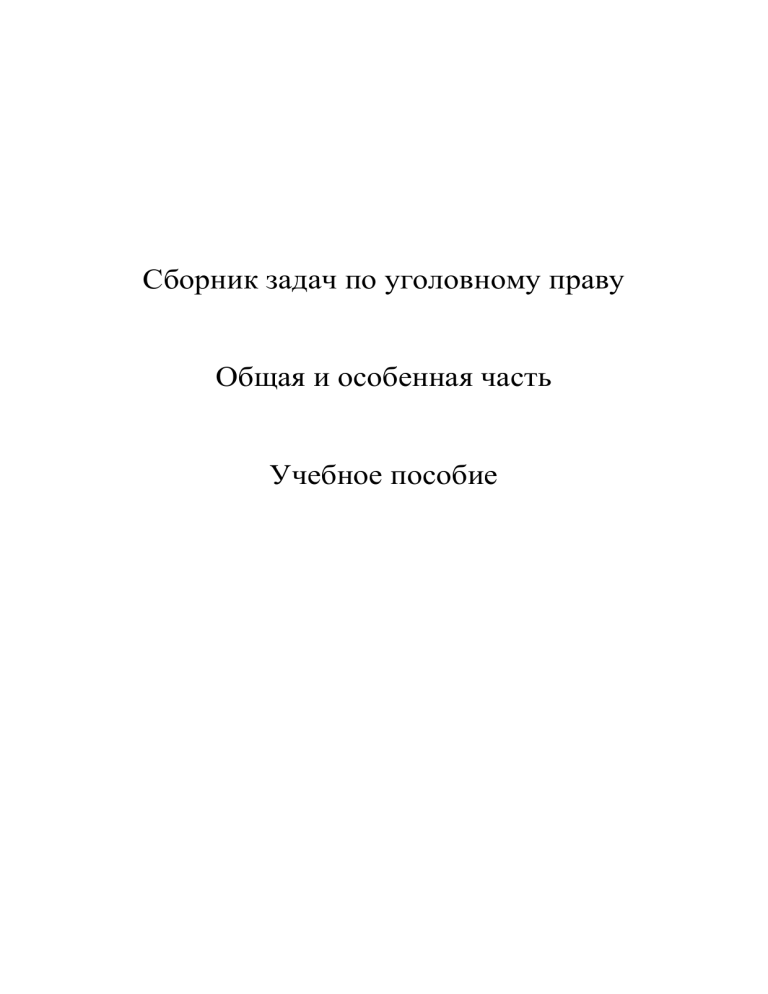 Сборник задач по уголовному праву

Общая и особенная часть

Учебное пособие